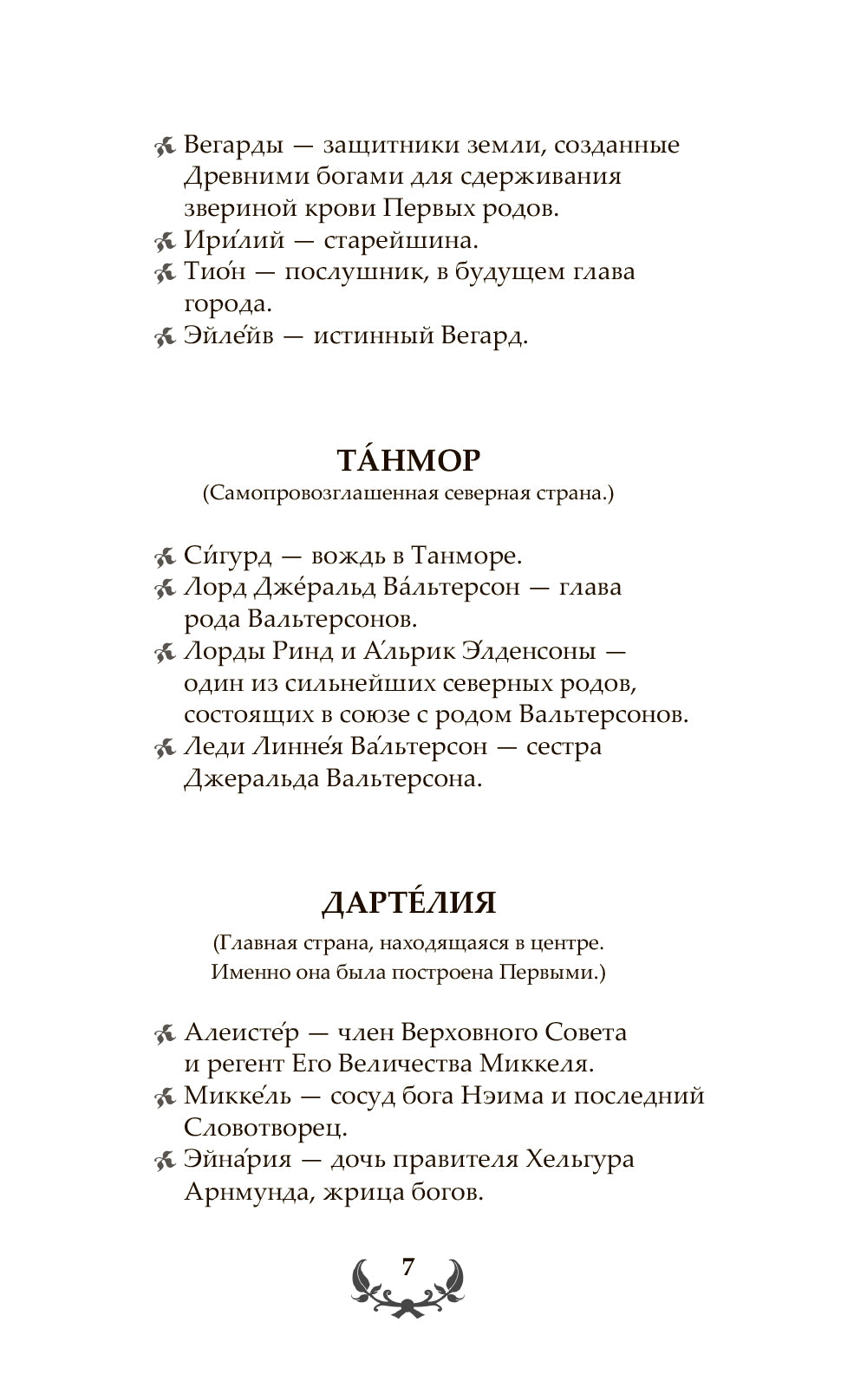 Вегарды — защитники земли, созданные Древними богами для сдерживания звериной крови Первых родов.
Ири́лий — старейшина.
Тио́н — послушник, в будущем глава города.
Эйле́йв — истинный Вегард.

ТА́НМОР
(Самопровозглашенная северная страна.)

Си́гурд — вождь в Танморе.
Лорд Дже́ральд Ва́льтерсон — глава рода Вальтерсонов.
Лорды Ринд и А́льрик Э́лденсоны — один из сильнейших северных родов, состоящих в союзе с родом Вальтерсонов.
Леди Линне́я Ва́льтерсон — сестра Джеральда Вальтерсона.

ДАРТЕ́ЛИЯ
(Главная страна, находящаяся в центре. Именно она была построена Первыми.)

Алеисте́р — член Верховного Совета и регент Его Величества Миккеля.
Микке́ль — сосуд бога Нэима и последний Словотворец.
Эйна́рия — дочь правителя Хельгура Арнмунда, жрица богов.

7